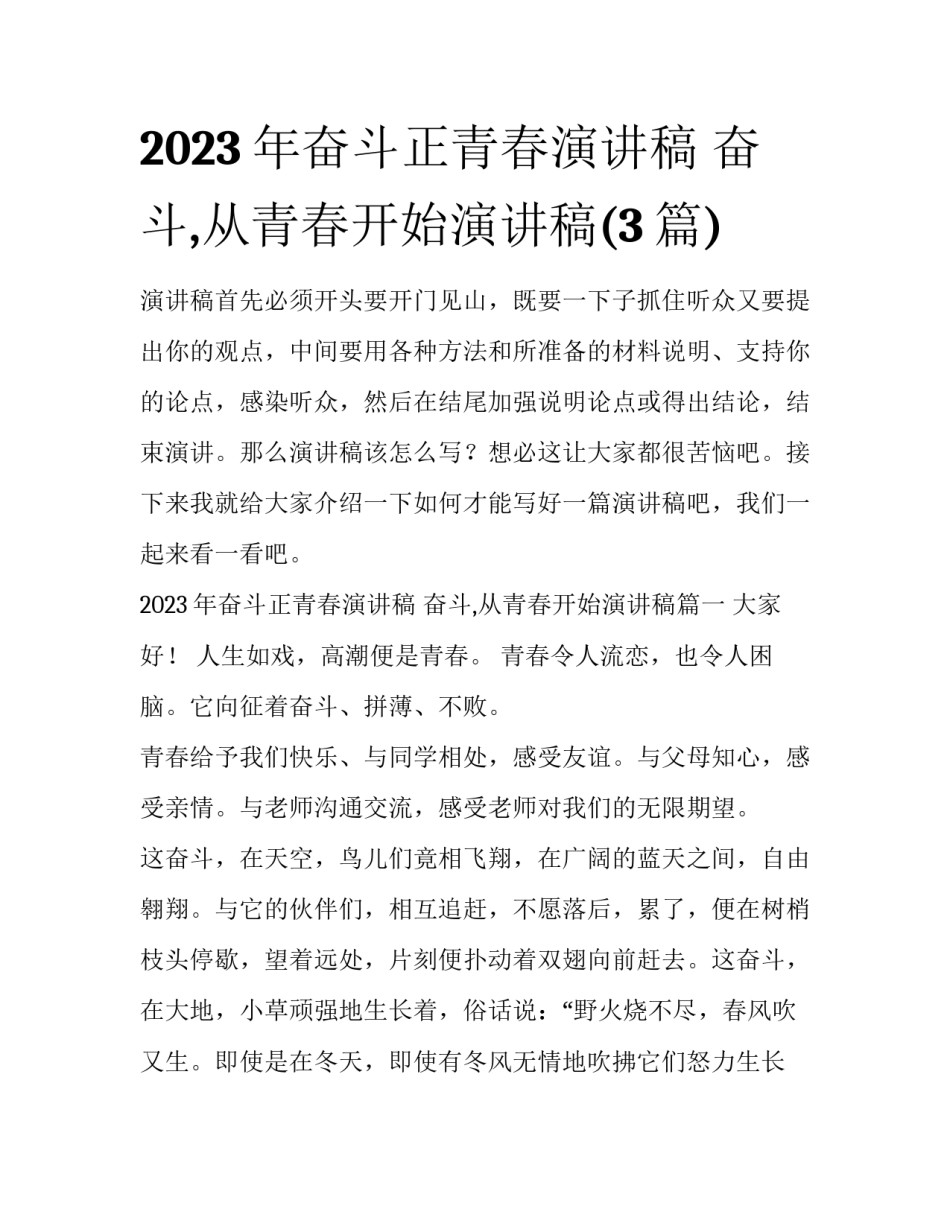 2023年奋斗正青春演讲稿 奋斗,从青春开始演讲稿(3篇)

演讲稿首先必须开头要开门见山，既要一下子抓住听众又要提出你的观点，中间要用各种方法和所准备的材料说明、支持你的论点，感染听众，然后在结尾加强说明论点或得出结论，结束演讲。那么演讲稿该怎么写？想必这让大家都很苦恼吧。接下来我就给大家介绍一下如何才能写好一篇演讲稿吧，我们一起来看一看吧。

2023年奋斗正青春演讲稿 奋斗,从青春开始演讲稿篇一 大家好！ 人生如戏，高潮便是青春。 青春令人流恋，也令人困脑。它向征着奋斗、拼薄、不败。

青春给予我们快乐、与同学相处，感受友谊。与父母知心，感受亲情。与老师沟通交流，感受老师对我们的无限期望。

这奋斗，在天空，鸟儿们竟相飞翔，在广阔的蓝天之间，自由翱翔。与它的伙伴们，相互追赶，不愿落后，累了，便在树梢枝头停歇，望着远处，片刻便扑动着双翅向前赶去。这奋斗，在大地，小草顽强地生长着，俗话说：“野火烧不尽，春风吹又生。即使是在冬天，即使有冬风无情地吹拂它们怒力生长